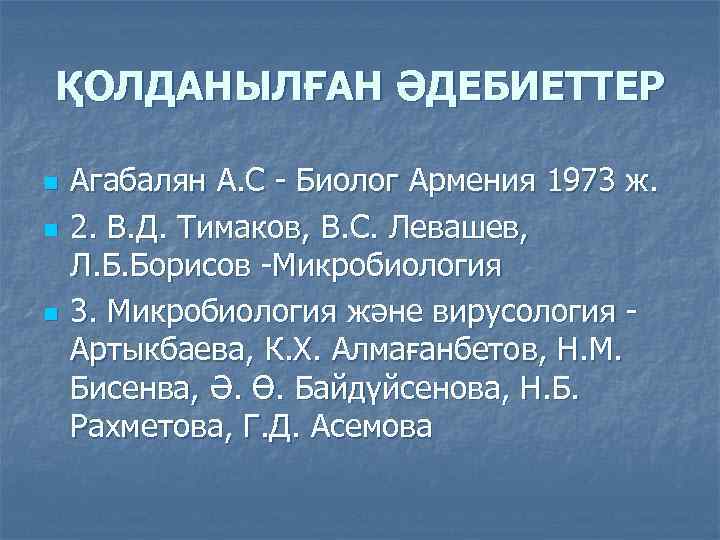 ҚОЛДАНЫЛҒАН ӘДЕБИЕТТЕР

Агабалян А.С - Биолог Армения 1973 ж.

2. В.Д. Тимаков, В.С. Левашев, Л.Б.Борисов -Микробиология

3. Микробиология және вирусология - Артыкбаева, К.Х. Алмағанбетов, Н.М. Бисенва, Ә. Ө. Байдүйсенова, Н.Б. Рахметова, Г.Д. Асемова